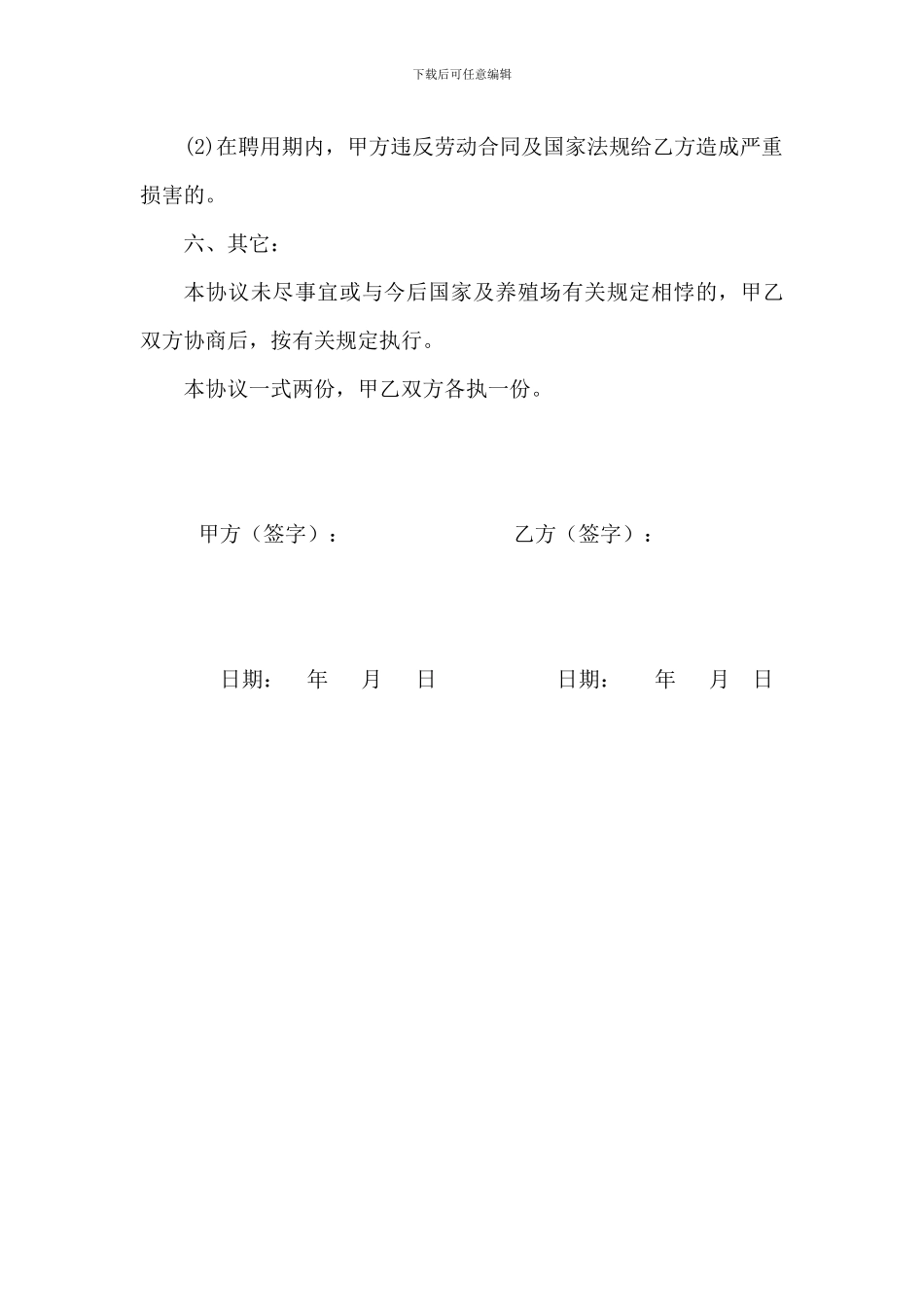 下载后可任意编辑

(2)在聘用期内，甲方违反劳动合同及国家法规给乙方造成严重损害的。

六、其它：

本协议未尽事宜或与今后国家及养殖场有关规定相悖的，甲乙双方协商后，按有关规定执行。

本协议一式两份，甲乙双方各执一份。

甲方（签字）：　　乙方（签字）：

日期：　年　月　日　　日期：　年　月　日